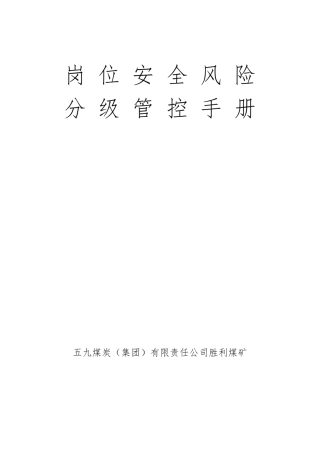 岗位安全风险
分级管控手册

五九煤炭（集团）有限责任公司胜利煤矿